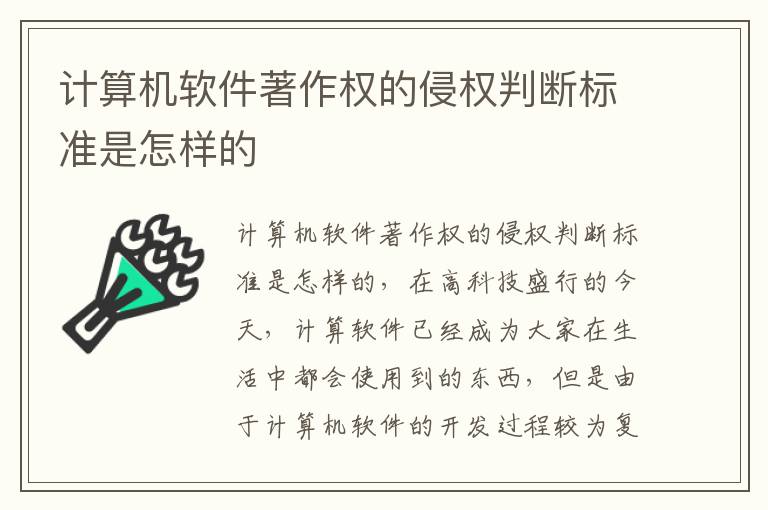 计算机软件著作权的侵权判断标准是怎样的

计算机软件著作权的侵权判断标准是怎样的，在高科技盛行的今天，计算软件已经成为大家在生活中都会使用到的东西，但是由于计算机软件的开发过程较为复